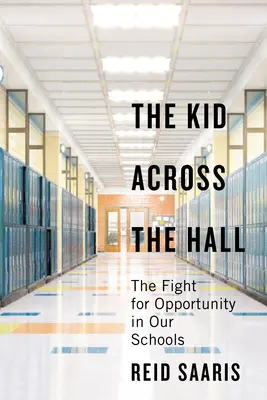 THE KID ACROSS THE HALL

The Fight for Opportunity in Our Schools

REID SAARIS